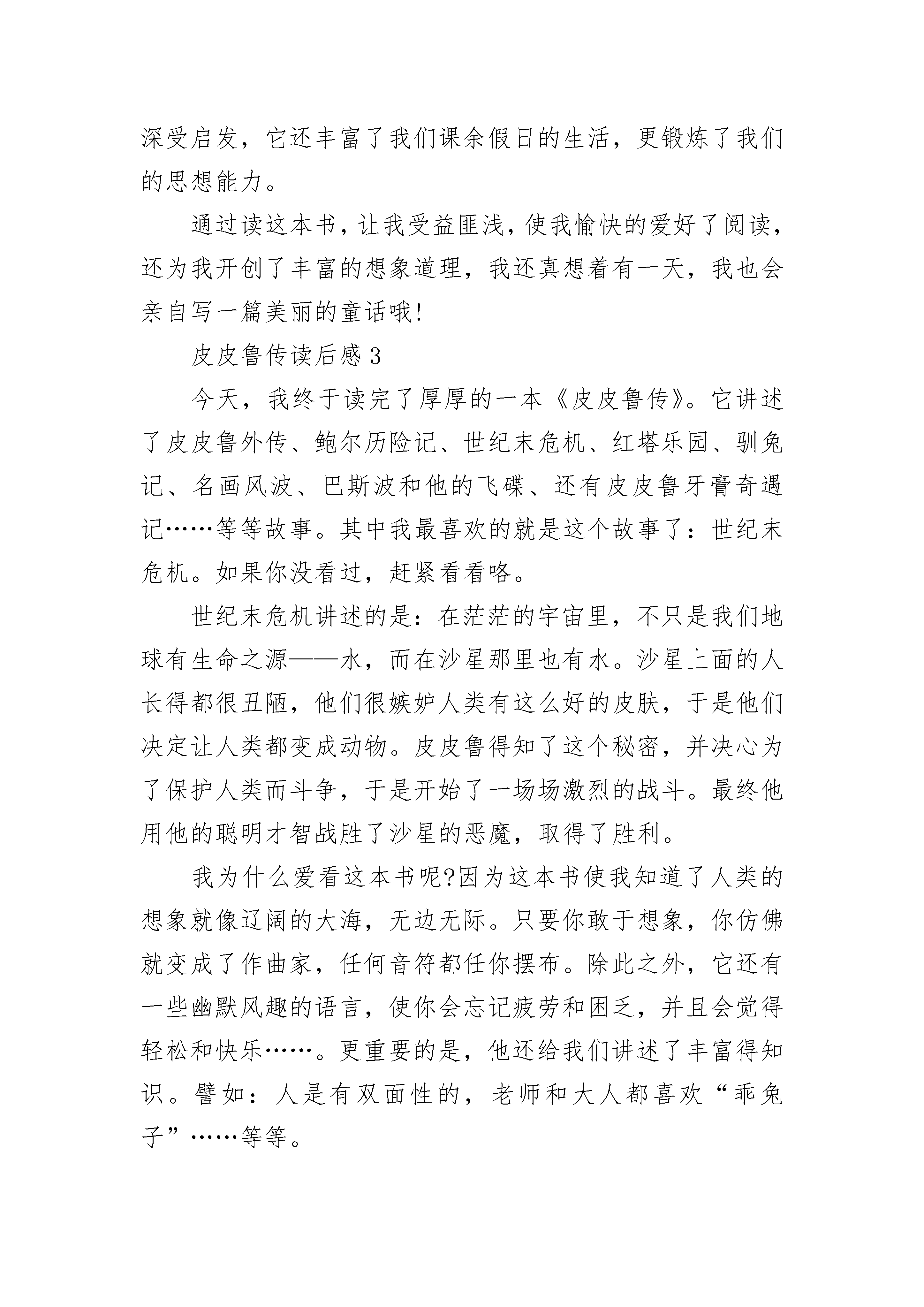 深受启发，它还丰富了我们课余假日的生活，更锻炼了我们的思想能力。

通过读这本书，让我受益匪浅，使我愉快的爱好了阅读，还为我开创了丰富的想象道理，我还真想着有一天，我也会亲自写一篇美丽的童话哦!

皮皮鲁传读后感 3

今天，我终于读完了厚厚的一本《皮皮鲁传》。它讲述了皮皮鲁外传、鲍尔历险记、世纪末危机、红塔乐园、驯兔记、名画风波、巴斯波和他的飞碟、还有皮皮鲁牙膏奇遇记……等等故事。其中我最喜欢的就是这个故事了：世纪末危机。如果你没看过，赶紧看看咯。

世纪末危机讲述的是：在茫茫的宇宙里，不只是我们地球有生命之源——水，而在沙星那里也有水。沙星上面的人长得都很丑陋，他们很嫉妒人类有这么好的皮肤，于是他们决定让人类都变成动物。皮皮鲁得知了这个秘密，并决心为了保护人类而斗争，于是开始了一场场激烈的战斗。最终他用他的聪明才智战胜了沙星的恶魔，取得了胜利。

我为什么爱看这本书呢?因为这本书使我知道了人类的想象就像辽阔的大海，无边无际。只要你敢于想象，你仿佛就变成了作曲家，任何音符都任你摆布。除此之外，它还有一些幽默风趣的语言，使你会忘记疲劳和困乏，并且会觉得轻松和快乐……。更重要的是，他还给我们讲述了丰富得知识。譬如：人是有双面性的，老师和大人都喜欢“乖兔子”……等等。